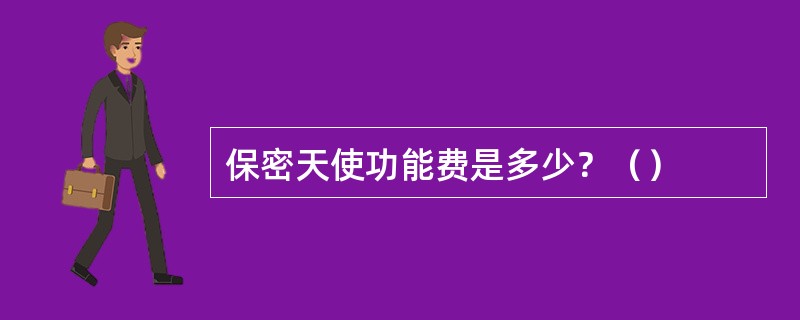 保密天使功能费是多少？（）